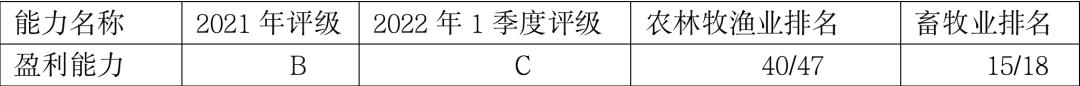 | 能力名称 | 2021 年评级 | 2022 年 1 季度评级 | 农林牧渔业排名 | 畜牧业排名 |
|---|---|---|---|---|
| 盈利能力 | B | C | 40/47 | 15/18 |